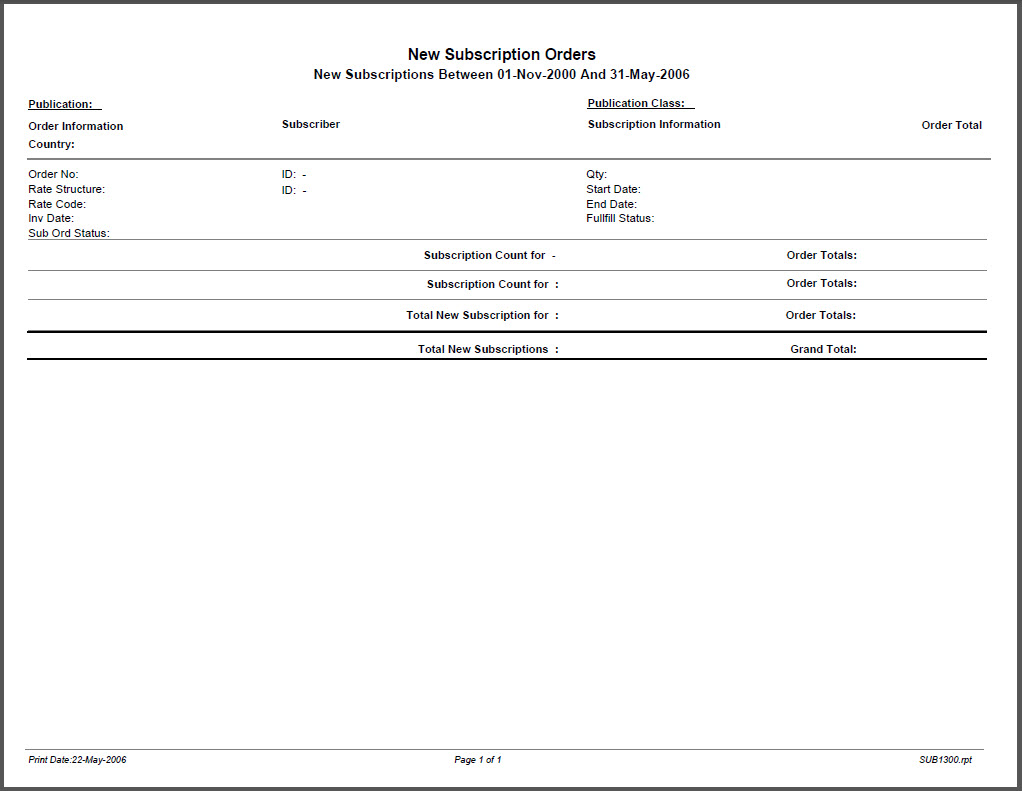 New Subscription Orders
New Subscriptions Between 01-Nov-2000 And 31-May-2006

Publication:

Publication Class:

Order Information

Subscriber

Subscription Information

Order Total

Country:

Order No:
Rate Structure:
Rate Code:
Inv Date:
Sub Ord Status:

ID: -
ID: -

Qty:
Start Date:
End Date:
Fullfill Status:

Subscription Count for -

Order Totals:

Subscription Count for :

Order Totals:

Total New Subscription for :

Order Totals:

Total New Subscriptions :

Grand Total:

Print Date:22-May-2006

Page 1 of 1

SUB1300.rpt